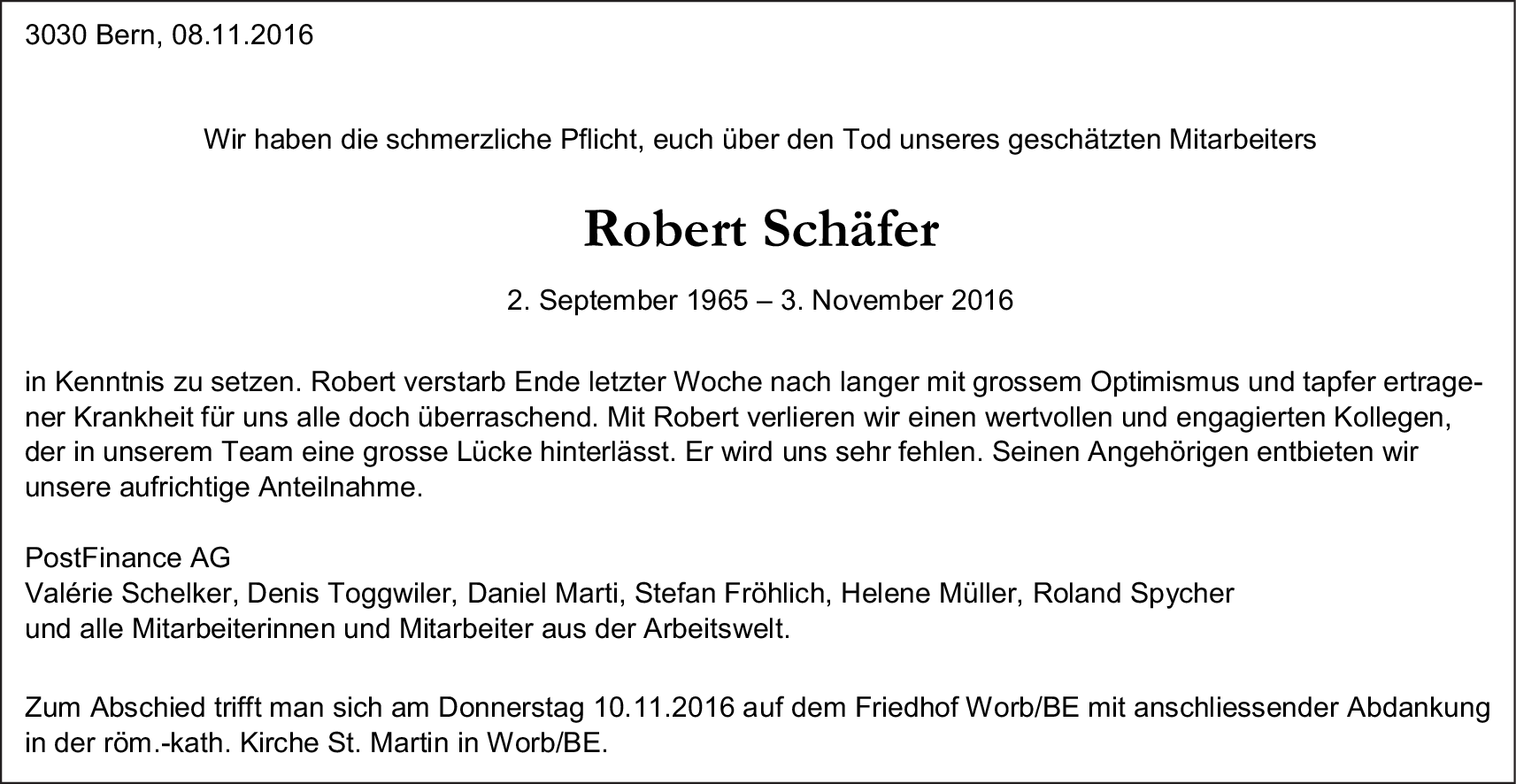 3030 Bern, 08.11.2016

Wir haben die schmerzliche Pflicht, euch über den Tod unseres geschätzten Mitarbeiters

Robert Schäfer

2. September 1965 – 3. November 2016

in Kenntnis zu setzen. Robert verstarb Ende letzter Woche nach langer mit grossem Optimismus und tapfer ertragener Krankheit für uns alle doch überraschend. Mit Robert verlieren wir einen wertvollen und engagierten Kollegen, der in unserem Team eine grosse Lücke hinterlässt. Er wird uns sehr fehlen. Seinen Angehörigen entbieten wir unsere aufrichtige Anteilnahme.

PostFinance AG
Valérie Schelker, Denis Toggwiler, Daniel Marti, Stefan Fröhlich, Helene Müller, Roland Spycher
und alle Mitarbeiterinnen und Mitarbeiter aus der Arbeitswelt.

Zum Abschied trifft man sich am Donnerstag 10.11.2016 auf dem Friedhof Worb/BE mit anschliessender Abdankung in der röm.-kath. Kirche St. Martin in Worb/BE.